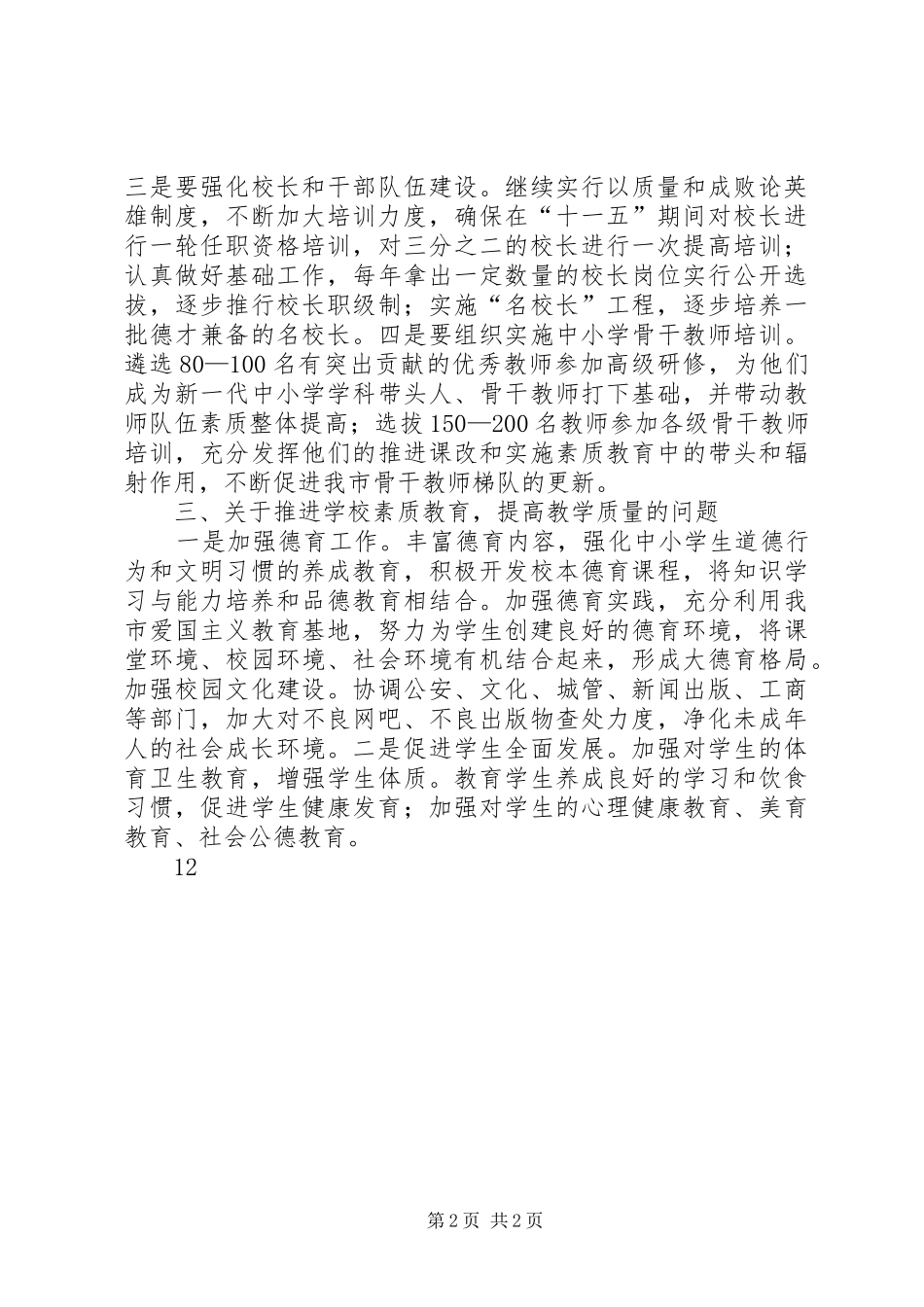 三是要强化校长和干部队伍建设。继续实行以质量和成败论英雄制度，不断加大培训力度，确保在“十一五”期间对校长进行一轮任职资格培训，对三分之二的校长进行一次提高培训；认真做好基础工作，每年拿出一定数量的校长岗位实行公开选拔，逐步推行校长职级制；实施“名校长”工程，逐步培养一批德才兼备的名校长。四是要组织实施中小学骨干教师培训。遴选80—100名有突出贡献的优秀教师参加高级研修，为他们成为新一代中小学学科带头人、骨干教师打下基础，并带动教师队伍素质整体提高；选拔150—200名教师参加各级骨干教师培训，充分发挥他们的推进课改和实施素质教育中的带头和辐射作用，不断促进我市骨干教师梯队的更新。

三、关于推进学校素质教育，提高教学质量的问题

一是加强德育工作。丰富德育内容，强化中小学生道德行为和文明习惯的养成教育，积极开发校本德育课程，将知识学习与能力培养和品德教育相结合。加强德育实践，充分利用我市爱国主义教育基地，努力为学生创建良好的德育环境，将课堂环境、校园环境、社会环境有机结合起来，形成大德育格局。加强校园文化建设。协调公安、文化、城管、新闻出版、工商等部门，加大对不良网吧、不良出版物查处力度，净化未成年人的社会成长环境。二是促进学生全面发展。加强对学生的体育卫生教育，增强学生体质。教育学生养成良好的学习和饮食习惯，促进学生健康发育；加强对学生的心理健康教育、美育教育、社会公德教育。

12

第2页 共2页